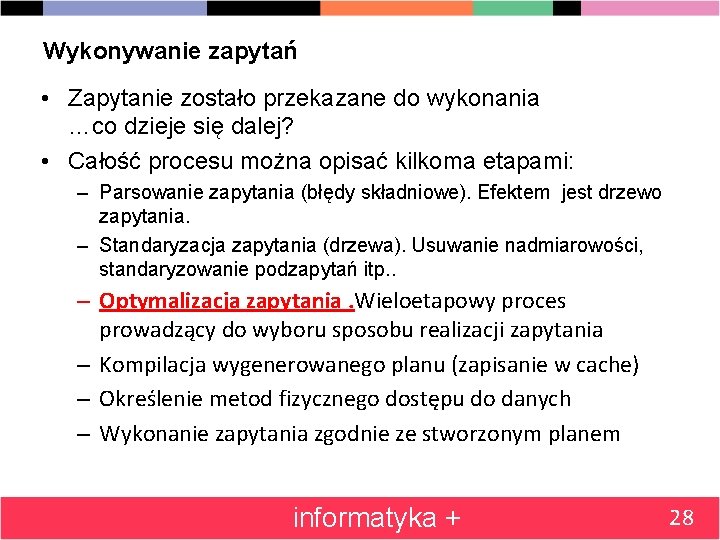 Wykonywanie zapytań

• Zapytanie zostało przekazane do wykonania …co dzieje się dalej?
• Całość procesu można opisać kilkoma etapami:
  – Parsowanie zapytania (błędy składniowe). Efektem jest drzewo zapytania.
  – Standaryzacja zapytania (drzewa). Usuwanie nadmiarowości, standaryzowanie podzapytań itp..
  – Optymalizacja zapytania .Wieloetapowy proces prowadzący do wyboru sposobu realizacji zapytania
  – Kompilacja wygenerowanego planu (zapisanie w cache)
  – Określenie metod fizycznego dostępu do danych
  – Wykonanie zapytania zgodnie ze stworzonym planem

informatyka +

28